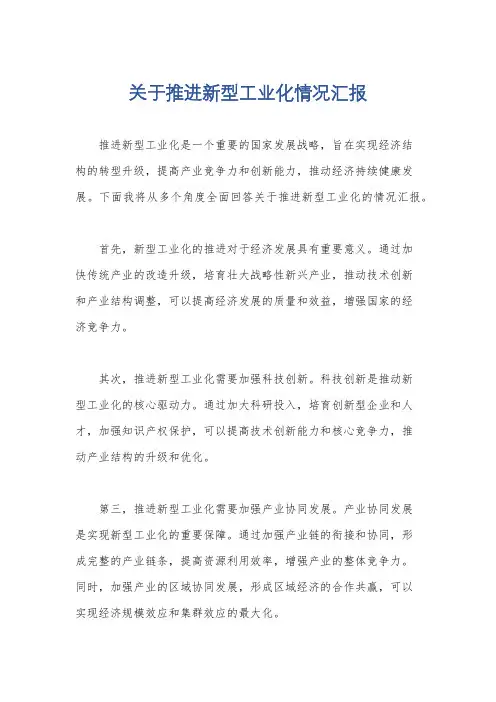 关于推进新型工业化情况汇报

推进新型工业化是一个重要的国家发展战略，旨在实现经济结构的转型升级，提高产业竞争力和创新能力，推动经济持续健康发展。下面我将从多个角度全面回答关于推进新型工业化的情况汇报。

首先，新型工业化的推进对于经济发展具有重要意义。通过加快传统产业的改造升级，培育壮大战略性新兴产业，推动技术创新和产业结构调整，可以提高经济发展的质量和效益，增强国家的经济竞争力。

其次，推进新型工业化需要加强科技创新。科技创新是推动新型工业化的核心驱动力。通过加大科研投入，培育创新型企业和人才，加强知识产权保护，可以提高技术创新能力和核心竞争力，推动产业结构的升级和优化。

第三，推进新型工业化需要加强产业协同发展。产业协同发展是实现新型工业化的重要保障。通过加强产业链的衔接和协同，形成完整的产业链条，提高资源利用效率，增强产业的整体竞争力。同时，加强产业的区域协同发展，形成区域经济的合作共赢，可以实现经济规模效应和集群效应的最大化。